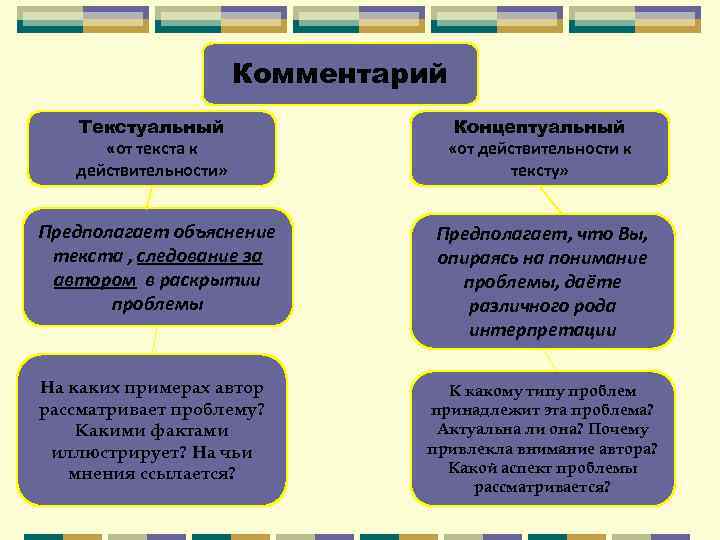 Комментарий

Текстуальный
«от текста к действительности»

Предполагает объяснение текста , следование за автором в раскрытии проблемы

На каких примерах автор рассматривает проблему? Какими фактами иллюстрирует? На чьи мнения ссылается?

Концептуальный
«от действительности к тексту»

Предполагает, что Вы, опираясь на понимание проблемы, даёте различного рода интерпретации

К какому типу проблем принадлежит эта проблема? Актуальна ли она? Почему привлекла внимание автора? Какой аспект проблемы рассматривается?